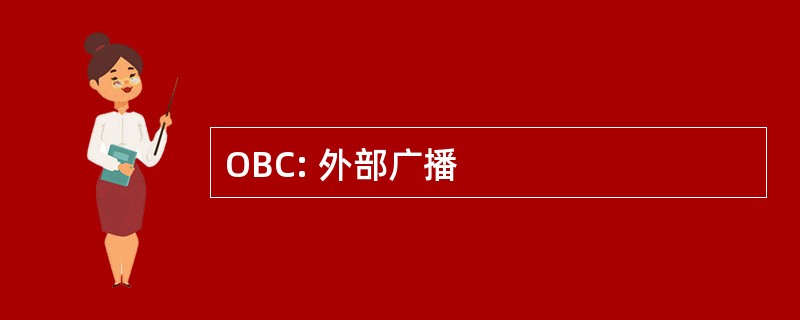 OBC: 外部广播